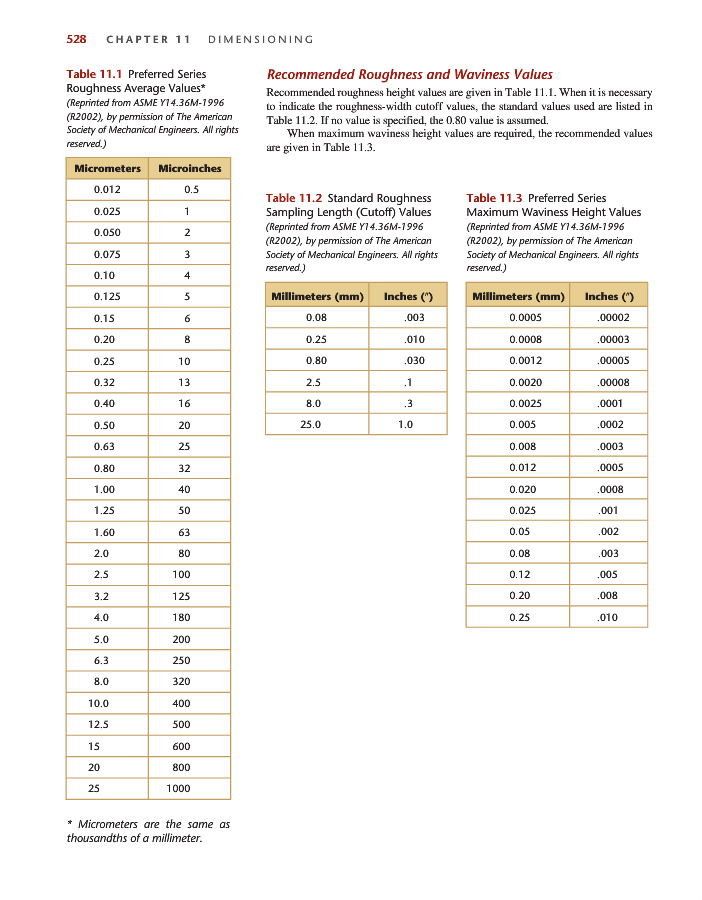 528 CHAPTER 11 DIMENSIONING

Table 11.1 Preferred Series Roughness Average Values*
(Reprinted from ASME Y14.36M-1996 (R2002), by permission of The American Society of Mechanical Engineers. All rights reserved.)

| Micrometers | Microinches |
|---|---|
| 0.012 | 0.5 |
| 0.025 | 1 |
| 0.050 | 2 |
| 0.075 | 3 |
| 0.10 | 4 |
| 0.125 | 5 |
| 0.15 | 6 |
| 0.20 | 8 |
| 0.25 | 10 |
| 0.32 | 13 |
| 0.40 | 16 |
| 0.50 | 20 |
| 0.63 | 25 |
| 0.80 | 32 |
| 1.00 | 40 |
| 1.25 | 50 |
| 1.60 | 63 |
| 2.0 | 80 |
| 2.5 | 100 |
| 3.2 | 125 |
| 4.0 | 180 |
| 5.0 | 200 |
| 6.3 | 250 |
| 8.0 | 320 |
| 10.0 | 400 |
| 12.5 | 500 |
| 15 | 600 |
| 20 | 800 |
| 25 | 1000 |

* Micrometers are the same as thousandths of a millimeter.

Recommended Roughness and Waviness Values

Recommended roughness height values are given in Table 11.1. When it is necessary to indicate the roughness-width cutoff values, the standard values used are listed in Table 11.2. If no value is specified, the 0.80 value is assumed.

When maximum waviness height values are required, the recommended values are given in Table 11.3.

Table 11.2 Standard Roughness Sampling Length (Cutoff) Values
(Reprinted from ASME Y14.36M-1996 (R2002), by permission of The American Society of Mechanical Engineers. All rights reserved.)

| Millimeters (mm) | Inches (") |
|---|---|
| 0.08 | .003 |
| 0.25 | .010 |
| 0.80 | .030 |
| 2.5 | .1 |
| 8.0 | .3 |
| 25.0 | 1.0 |

Table 11.3 Preferred Series Maximum Waviness Height Values
(Reprinted from ASME Y14.36M-1996 (R2002), by permission of The American Society of Mechanical Engineers. All rights reserved.)

| Millimeters (mm) | Inches (") |
|---|---|
| 0.0005 | .00002 |
| 0.0008 | .00003 |
| 0.0012 | .00005 |
| 0.0020 | .00008 |
| 0.0025 | .0001 |
| 0.005 | .0002 |
| 0.008 | .0003 |
| 0.012 | .0005 |
| 0.020 | .0008 |
| 0.025 | .001 |
| 0.05 | .002 |
| 0.08 | .003 |
| 0.12 | .005 |
| 0.20 | .008 |
| 0.25 | .010 |